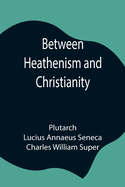 Between Heathenism and Christianity

Plutarch
Lucius Annaeus Seneca
Charles William Super